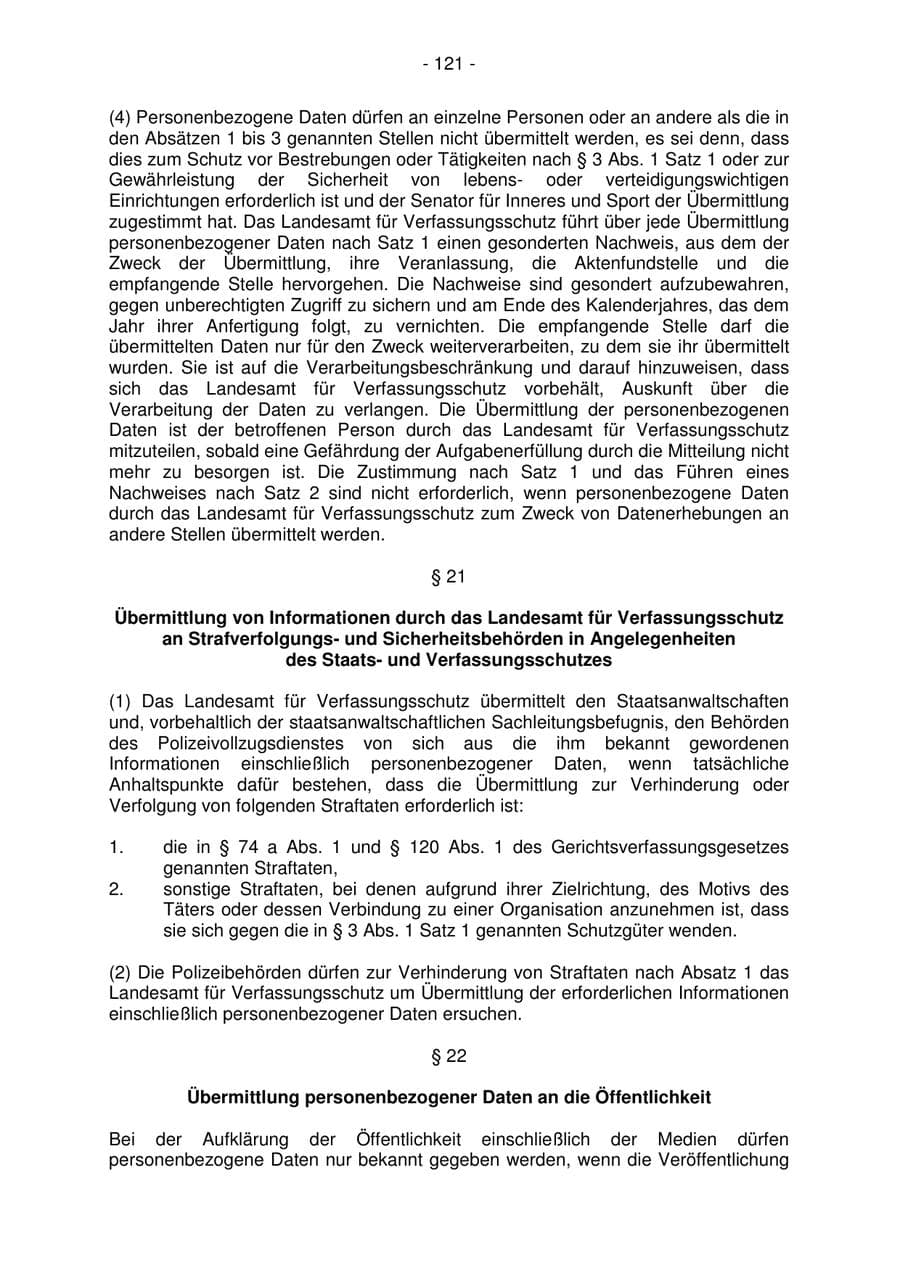 - 121 -

(4) Personenbezogene Daten dürfen an einzelne Personen oder an andere als die in den Absätzen 1 bis 3 genannten Stellen nicht übermittelt werden, es sei denn, dass dies zum Schutz vor Bestrebungen oder Tätigkeiten nach § 3 Abs. 1 Satz 1 oder zur Gewährleistung der Sicherheit von lebens- oder verteidigungswichtigen Einrichtungen erforderlich ist und der Senator für Inneres und Sport der Übermittlung zugestimmt hat. Das Landesamt für Verfassungsschutz führt über jede Übermittlung personenbezogener Daten nach Satz 1 einen gesonderten Nachweis, aus dem der Zweck der Übermittlung, ihre Veranlassung, die Aktenfundstelle und die empfangende Stelle hervorgehen. Die Nachweise sind gesondert aufzubewahren, gegen unberechtigten Zugriff zu sichern und am Ende des Kalenderjahres, das dem Jahr ihrer Anfertigung folgt, zu vernichten. Die empfangende Stelle darf die übermittelten Daten nur für den Zweck weiterverarbeiten, zu dem sie ihr übermittelt wurden. Sie ist auf die Verarbeitungsbeschränkung und darauf hinzuweisen, dass sich das Landesamt für Verfassungsschutz vorbehält, Auskunft über die Verarbeitung der Daten zu verlangen. Die Übermittlung der personenbezogenen Daten ist der betroffenen Person durch das Landesamt für Verfassungsschutz mitzuteilen, sobald eine Gefährdung der Aufgabenerfüllung durch die Mitteilung nicht mehr zu besorgen ist. Die Zustimmung nach Satz 1 und das Führen eines Nachweises nach Satz 2 sind nicht erforderlich, wenn personenbezogene Daten durch das Landesamt für Verfassungsschutz zum Zweck von Datenerhebungen an andere Stellen übermittelt werden.

§ 21

Übermittlung von Informationen durch das Landesamt für Verfassungsschutz an Strafverfolgungs- und Sicherheitsbehörden in Angelegenheiten des Staats- und Verfassungsschutzes

(1) Das Landesamt für Verfassungsschutz übermittelt den Staatsanwaltschaften und, vorbehaltlich der staatsanwaltschaftlichen Sachleitungsbefugnis, den Behörden des Polizeivollzugsdienstes von sich aus die ihm bekannt gewordenen Informationen einschließlich personenbezogener Daten, wenn tatsächliche Anhaltspunkte dafür bestehen, dass die Übermittlung zur Verhinderung oder Verfolgung von folgenden Straftaten erforderlich ist:

1. die in § 74 a Abs. 1 und § 120 Abs. 1 des Gerichtsverfassungsgesetzes genannten Straftaten,
2. sonstige Straftaten, bei denen aufgrund ihrer Zielrichtung, des Motivs des Täters oder dessen Verbindung zu einer Organisation anzunehmen ist, dass sie sich gegen die in § 3 Abs. 1 Satz 1 genannten Schutzgüter wenden.

(2) Die Polizeibehörden dürfen zur Verhinderung von Straftaten nach Absatz 1 das Landesamt für Verfassungsschutz um Übermittlung der erforderlichen Informationen einschließlich personenbezogener Daten ersuchen.

§ 22

Übermittlung personenbezogener Daten an die Öffentlichkeit

Bei der Aufklärung der Öffentlichkeit einschließlich der Medien dürfen personenbezogene Daten nur bekannt gegeben werden, wenn die Veröffentlichung